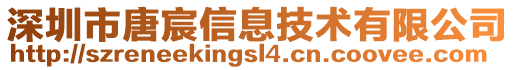 深圳市唐宸信息技术有限公司
http://szreneekingsl4.cn.coovee.com